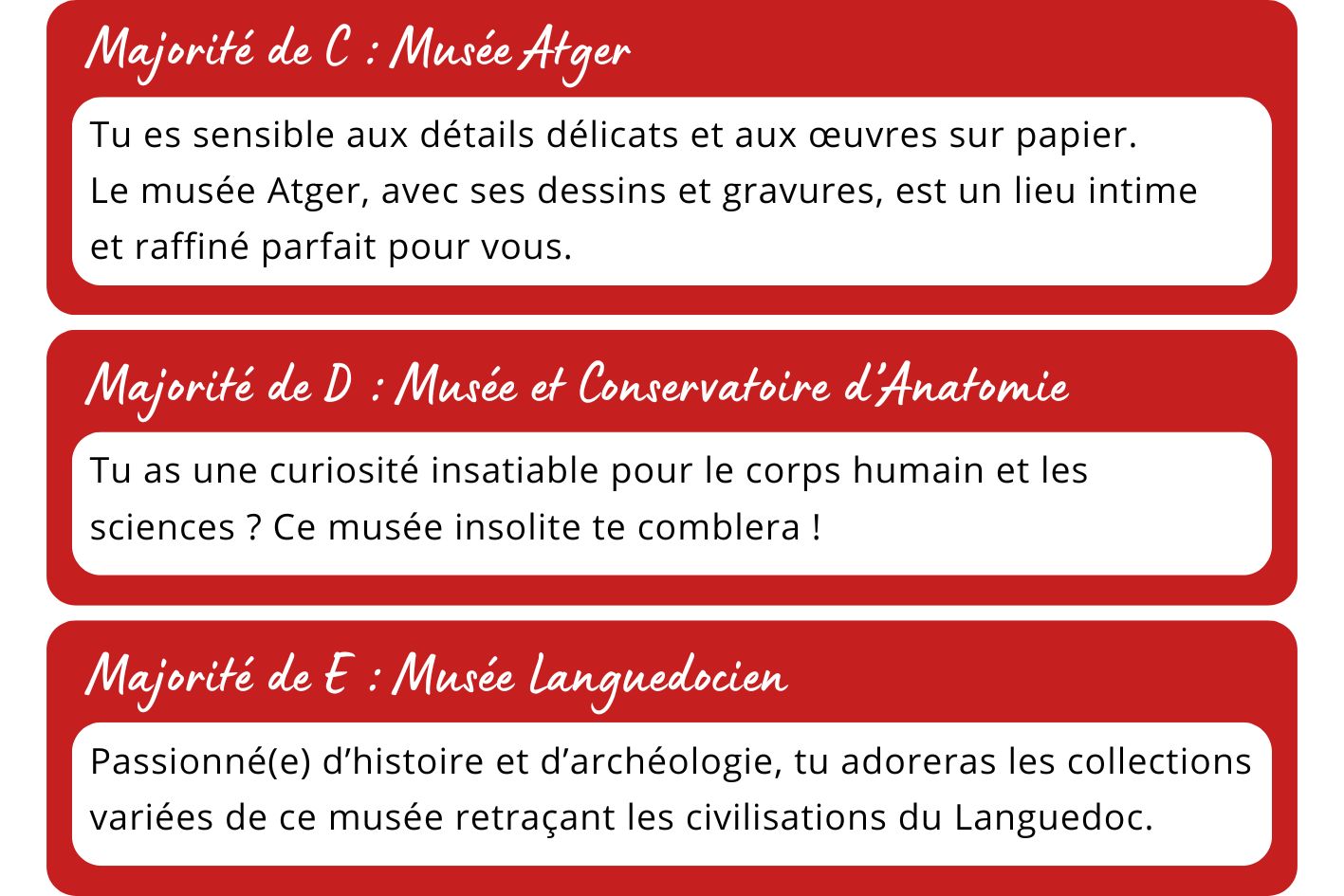 Majorité de C : Musée Atger

Tu es sensible aux détails délicats et aux œuvres sur papier. Le musée Atger, avec ses dessins et gravures, est un lieu intime et raffiné parfait pour vous.

Majorité de D : Musée et Conservatoire d'Anatomie

Tu as une curiosité insatiable pour le corps humain et les sciences ? Ce musée insolite te comblera !

Majorité de E : Musée Languedocien

Passionné(e) d'histoire et d'archéologie, tu adoreras les collections variées de ce musée retraçant les civilisations du Languedoc.